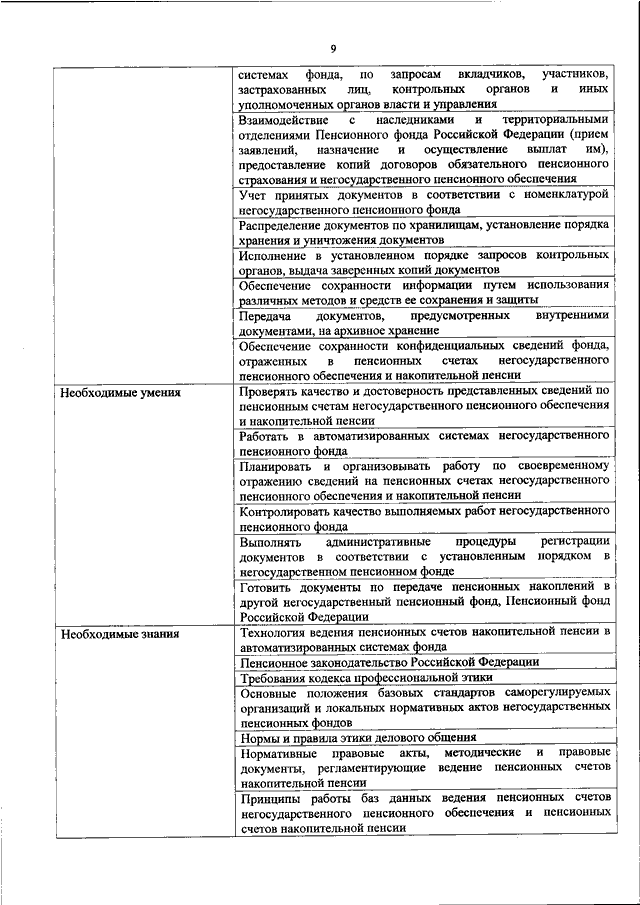 9

|  |  |
|---|---|
|  | системах фонда, по запросам вкладчиков, участников, застрахованных лиц, контрольных органов и иных уполномоченных органов власти и управления |
|  | Взаимодействие с наследниками и территориальными отделениями Пенсионного фонда Российской Федерации (прием заявлений, назначение и осуществление выплат им), предоставление копий договоров обязательного пенсионного страхования и негосударственного пенсионного обеспечения |
|  | Учет принятых документов в соответствии с номенклатурой негосударственного пенсионного фонда |
|  | Распределение документов по хранилищам, установление порядка хранения и уничтожения документов |
|  | Исполнение в установленном порядке запросов контрольных органов, выдача заверенных копий документов |
|  | Обеспечение сохранности информации путем использования различных методов и средств ее сохранения и защиты |
|  | Передача документов, предусмотренных внутренними документами, на архивное хранение |
|  | Обеспечение сохранности конфиденциальных сведений фонда, отраженных в пенсионных счетах негосударственного пенсионного обеспечения и накопительной пенсии |
| Необходимые умения | Проверять качество и достоверность представленных сведений по пенсионным счетам негосударственного пенсионного обеспечения и накопительной пенсии |
|  | Работать в автоматизированных системах негосударственного пенсионного фонда |
|  | Планировать и организовывать работу по своевременному отражению сведений на пенсионных счетах негосударственного пенсионного обеспечения и накопительной пенсии |
|  | Контролировать качество выполняемых работ негосударственного пенсионного фонда |
|  | Выполнять административные процедуры регистрации документов в соответствии с установленным порядком в негосударственном пенсионном фонде |
|  | Готовить документы по передаче пенсионных накоплений в другой негосударственный пенсионный фонд, Пенсионный фонд Российской Федерации |
| Необходимые знания | Технология ведения пенсионных счетов накопительной пенсии в автоматизированных системах фонда |
|  | Пенсионное законодательство Российской Федерации |
|  | Требования кодекса профессиональной этики |
|  | Основные положения базовых стандартов саморегулируемых организаций и локальных нормативных актов негосударственных пенсионных фондов |
|  | Нормы и правила этики делового общения |
|  | Нормативные правовые акты, методические и правовые документы, регламентирующие ведение пенсионных счетов накопительной пенсии |
|  | Принципы работы баз данных ведения пенсионных счетов негосударственного пенсионного обеспечения и пенсионных счетов накопительной пенсии |